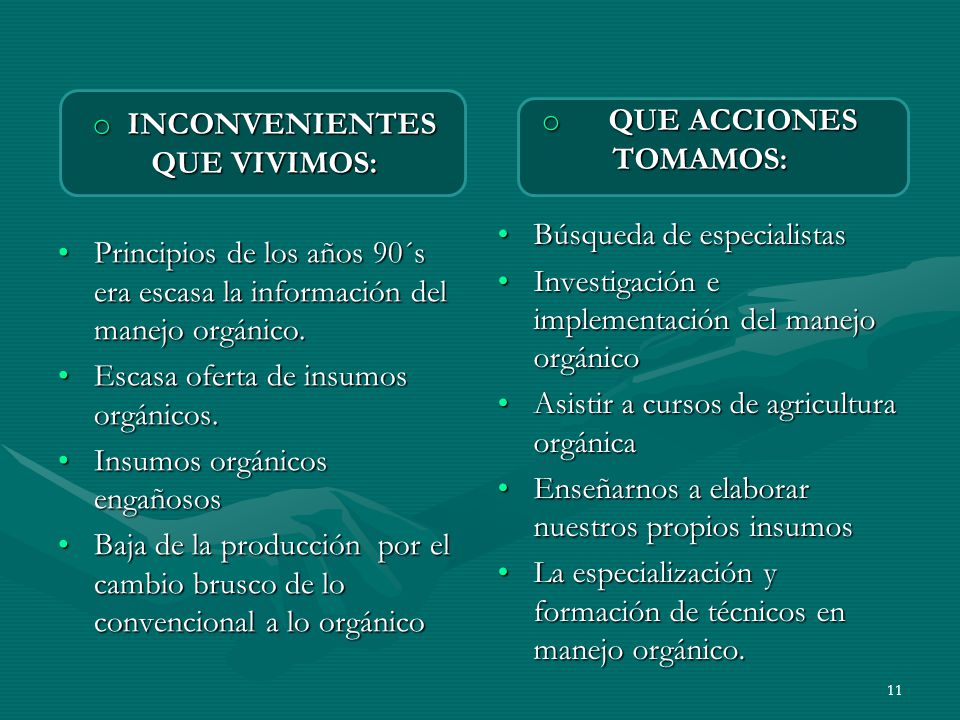 o INCONVENIENTES QUE VIVIMOS:

• Principios de los años 90´s era escasa la información del manejo orgánico.
• Escasa oferta de insumos orgánicos.
• Insumos orgánicos engañosos
• Baja de la producción  por el cambio brusco de lo convencional a lo orgánico

o QUE ACCIONES TOMAMOS:

• Búsqueda de especialistas
• Investigación e implementación del manejo orgánico
• Asistir a cursos de agricultura orgánica
• Enseñarnos a elaborar nuestros propios insumos
• La especialización y formación de técnicos en manejo orgánico.

11